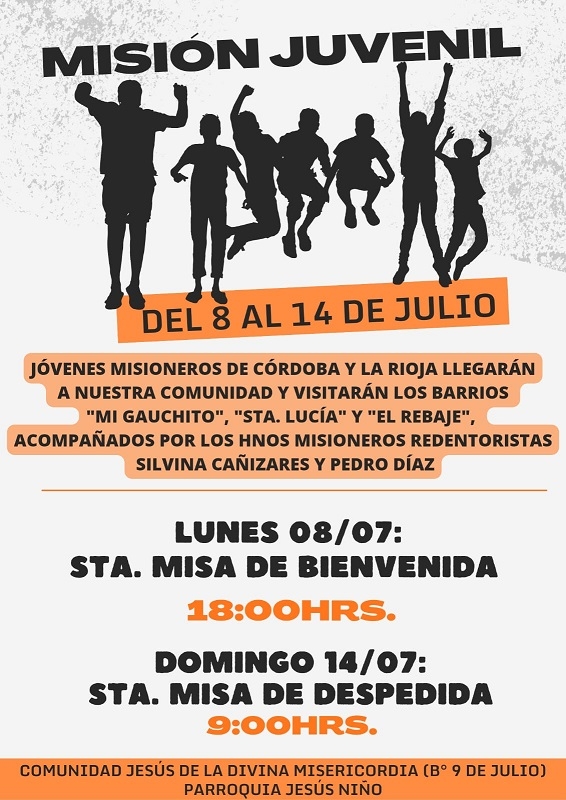 MISIÓN JUVENIL

DEL 8 AL 14 DE JULIO

JÓVENES MISIONEROS DE CÓRDOBA Y LA RIOJA LLEGARÁN A NUESTRA COMUNIDAD Y VISITARÁN LOS BARRIOS "MI GAUCHITO", "STA. LUCÍA" Y "EL REBAJE", ACOMPAÑADOS POR LOS HNOS MISIONEROS REDENTORISTAS SILVINA CAÑIZARES Y PEDRO DÍAZ

LUNES 08/07:
STA. MISA DE BIENVENIDA

18:00HRS.

DOMINGO 14/07:
STA. MISA DE DESPEDIDA
9:00HRS.

COMUNIDAD JESÚS DE LA DIVINA MISERICORDIA (B° 9 DE JULIO)
PARROQUIA JESÚS NIÑO